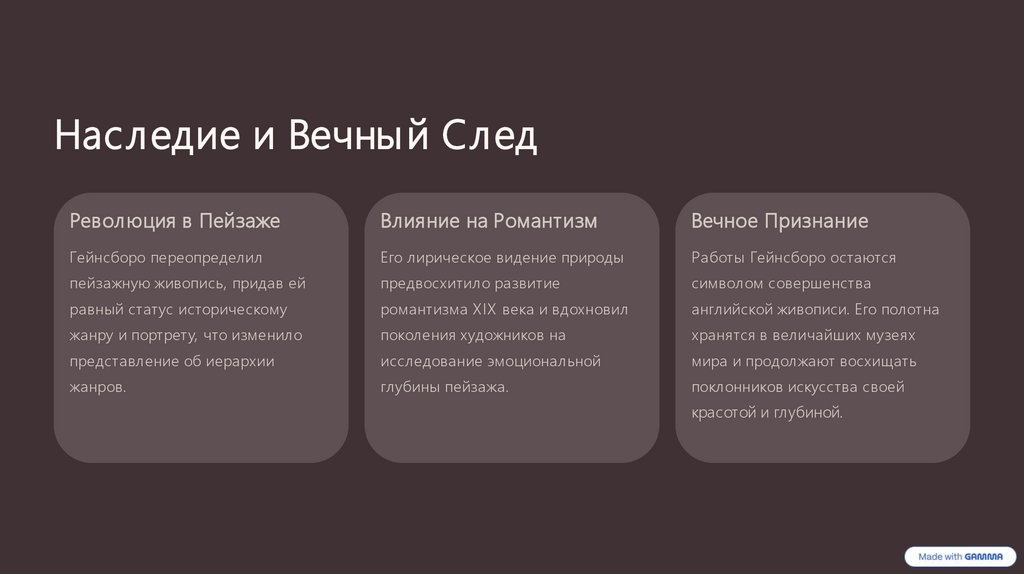 Наследие и Вечный След

Революция в Пейзаже

Гейнсборо переопределил пейзажную живопись, придав ей равный статус историческому жанру и портрету, что изменило представление об иерархии жанров.

Влияние на Романтизм

Его лирическое видение природы предвосхитило развитие романтизма XIX века и вдохновил поколения художников на исследование эмоциональной глубины пейзажа.

Вечное Признание

Работы Гейнсборо остаются символом совершенства английской живописи. Его полотна хранятся в величайших музеях мира и продолжают восхищать поклонников искусства своей красотой и глубиной.

Made with GAMMA